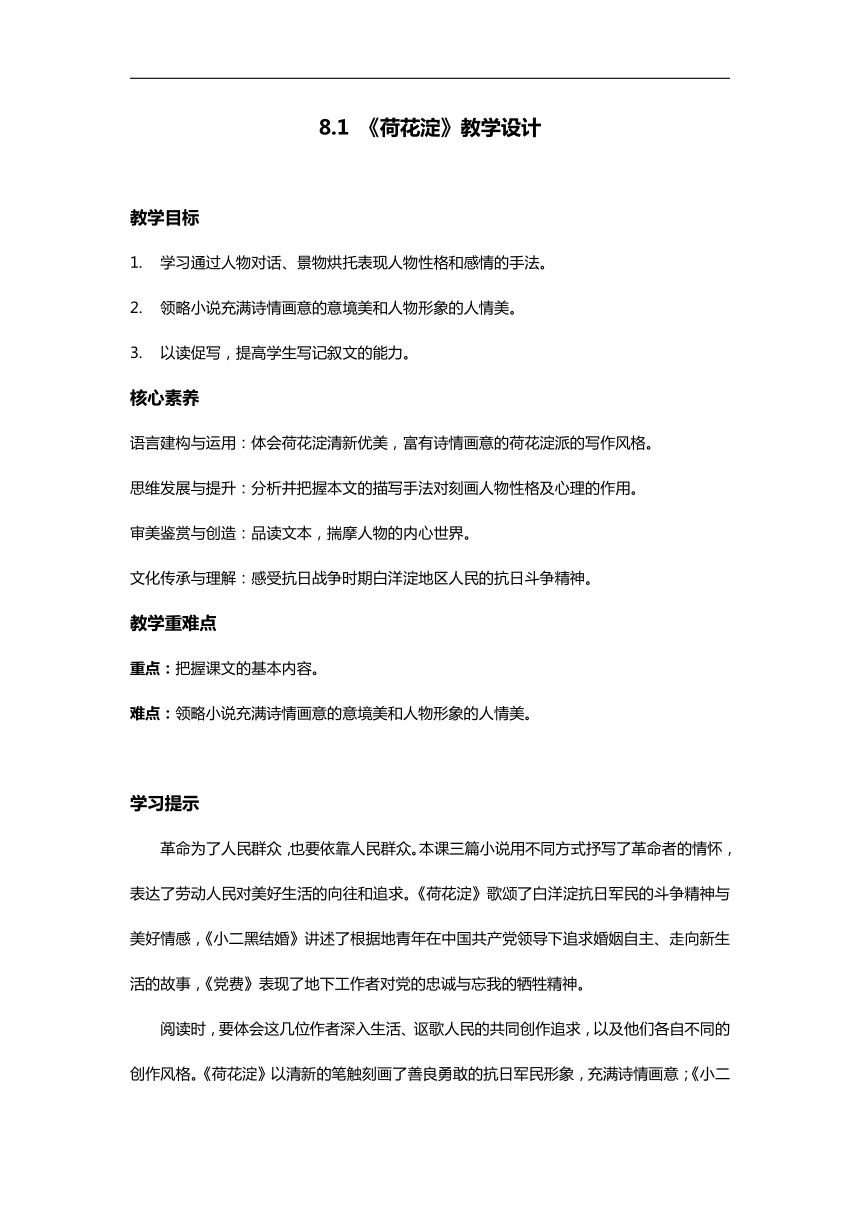 8.1 《荷花淀》教学设计

教学目标

1. 学习通过人物对话、景物烘托表现人物性格和感情的手法。

2. 领略小说充满诗情画意的意境美和人物形象的人情美。

3. 以读促写，提高学生写记叙文的能力。

核心素养

语言建构与运用：体会荷花淀清新优美，富有诗情画意的荷花淀派的写作风格。

思维发展与提升：分析并把握本文的描写手法对刻画人物性格及心理的作用。

审美鉴赏与创造：品读文本，揣摩人物的内心世界。

文化传承与理解：感受抗日战争时期白洋淀地区人民的抗日斗争精神。

教学重难点

重点：把握课文的基本内容。

难点：领略小说充满诗情画意的意境美和人物形象的人情美。

学习提示

革命为了人民群众，也要依靠人民群众。本课三篇小说用不同方式抒写了革命者的情怀，表达了劳动人民对美好生活的向往和追求。《荷花淀》歌颂了白洋淀抗日军民的斗争精神与美好情感，《小二黑结婚》讲述了根据地青年在中国共产党领导下追求婚姻自主、走向新生活的故事，《党费》表现了地下工作者对党的忠诚与忘我的牺牲精神。

阅读时，要体会这几位作者深入生活、讴歌人民的共同创作追求，以及他们各自不同的创作风格。《荷花淀》以清新的笔触刻画了善良勇敢的抗日军民形象，充满诗情画意；《小二